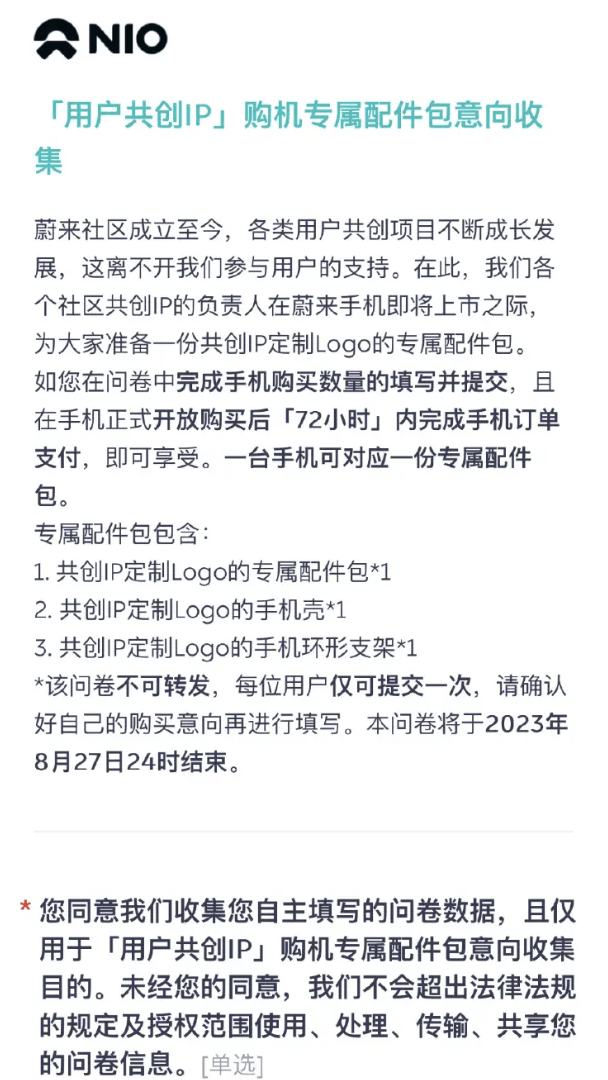 NIO

「用户共创IP」购机专属配件包意向收集

蔚来社区成立至今，各类用户共创项目不断成长发展，这离不开我们参与用户的支持。在此，我们各个社区共创IP的负责人在蔚来手机即将上市之际，为大家准备一份共创IP定制Logo的专属配件包。
如您在问卷中完成手机购买数量的填写并提交，且在手机正式开放购买后「72小时」内完成手机订单支付，即可享受。一台手机可对应一份专属配件包。
专属配件包包含：
1. 共创IP定制Logo的专属配件包*1
2. 共创IP定制Logo的手机壳*1
3. 共创IP定制Logo的手机环形支架*1
*该问卷不可转发，每位用户仅可提交一次，请确认好自己的购买意向再进行填写。本问卷将于2023年8月27日24时结束。

* 您同意我们收集您自主填写的问卷数据，且仅用于「用户共创IP」购机专属配件包意向收集目的。未经您的同意，我们不会超出法律法规的规定及授权范围使用、处理、传输、共享您的问卷信息。[单选]